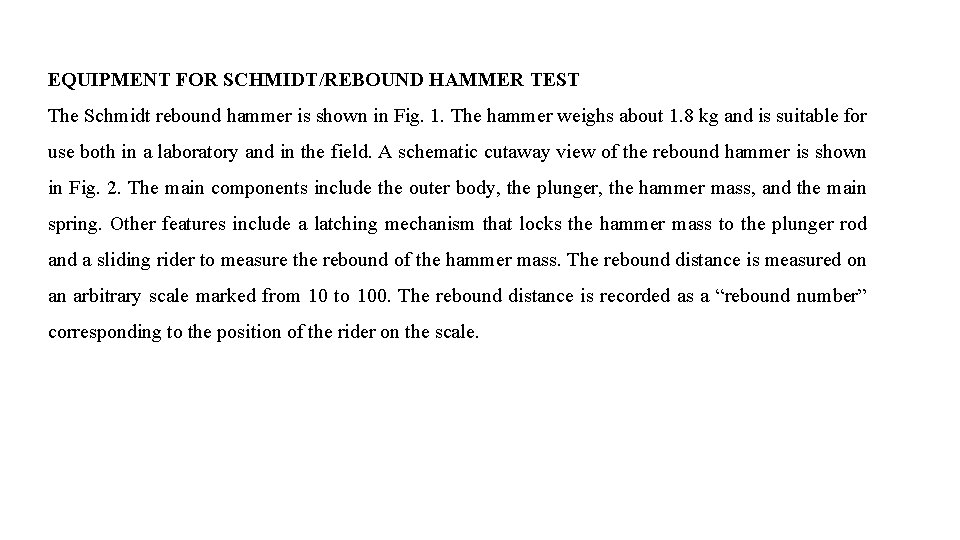 EQUIPMENT FOR SCHMIDT/REBOUND HAMMER TEST

The Schmidt rebound hammer is shown in Fig. 1. The hammer weighs about 1.8 kg and is suitable for use both in a laboratory and in the field. A schematic cutaway view of the rebound hammer is shown in Fig. 2. The main components include the outer body, the plunger, the hammer mass, and the main spring. Other features include a latching mechanism that locks the hammer mass to the plunger rod and a sliding rider to measure the rebound of the hammer mass. The rebound distance is measured on an arbitrary scale marked from 10 to 100. The rebound distance is recorded as a “rebound number” corresponding to the position of the rider on the scale.